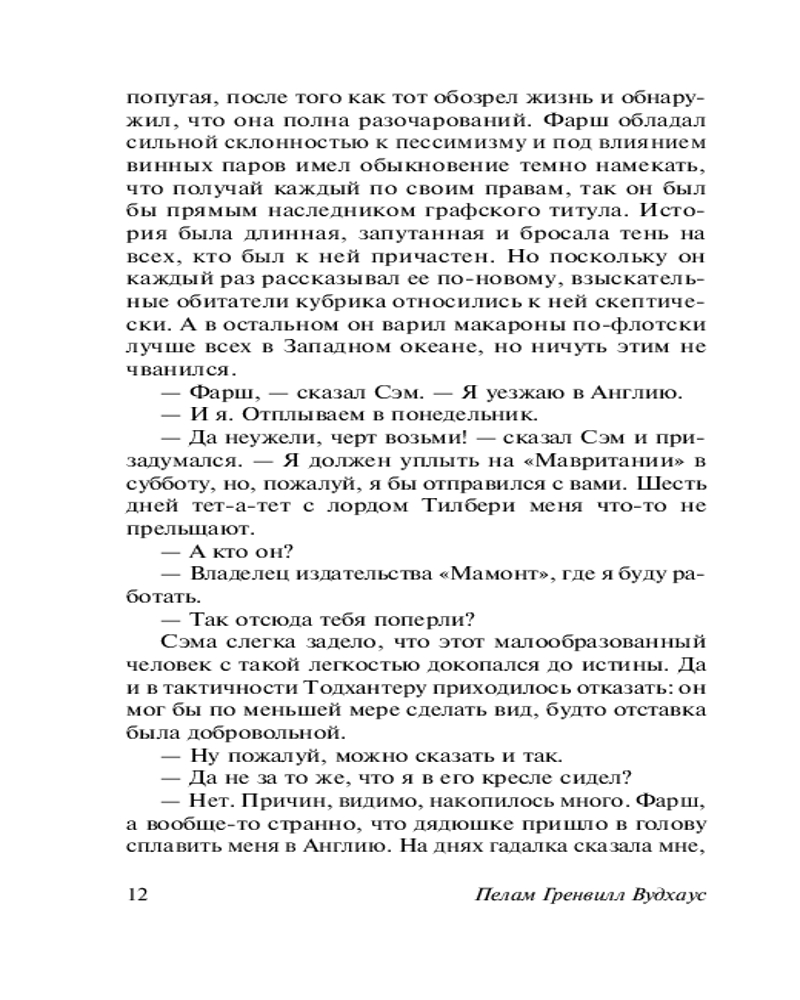 попугая, после того как тот обозрел жизнь и обнаружил, что она полна разочарований. Фарш обладал сильной склонностью к пессимизму и под влиянием винных паров имел обыкновение темно намекать, что получай каждый по своим правам, так он был бы прямым наследником графского титула. История была длинная, запутанная и бросала тень на всех, кто был к ней причастен. Но поскольку он каждый раз рассказывал ее по-новому, взыскательные обитатели кубрика относились к ней скептически. А в остальном он варил макароны по-флотски лучше всех в Западном океане, но ничуть этим не чванился.

— Фарш, — сказал Сэм. — Я уезжаю в Англию.

— И я. Отплываем в понедельник.

— Да неужели, черт возьми! — сказал Сэм и призадумался. — Я должен уплыть на «Мавритании» в субботу, но, пожалуй, я бы отправился с вами. Шесть дней тет-а-тет с лордом Тилбери меня что-то не прельщают.

— А кто он?

— Владелец издательства «Мамонт», где я буду работать.

— Так отсюда тебя поперли?

Сэма слегка задело, что этот малообразованный человек с такой легкостью докопался до истины. Да и в тактичности Тодхантеру приходилось отказать: он мог бы по меньшей мере сделать вид, будто отставка была добровольной.

— Ну пожалуй, можно сказать и так.

— Да не за то же, что я в его кресле сидел?

— Нет. Причин, видимо, накопилось много. Фарш, а вообще-то странно, что дядюшке пришло в голову сплавить меня в Англию. На днях гадалка сказала мне,

12 Пелам Гренвилл Вудхаус